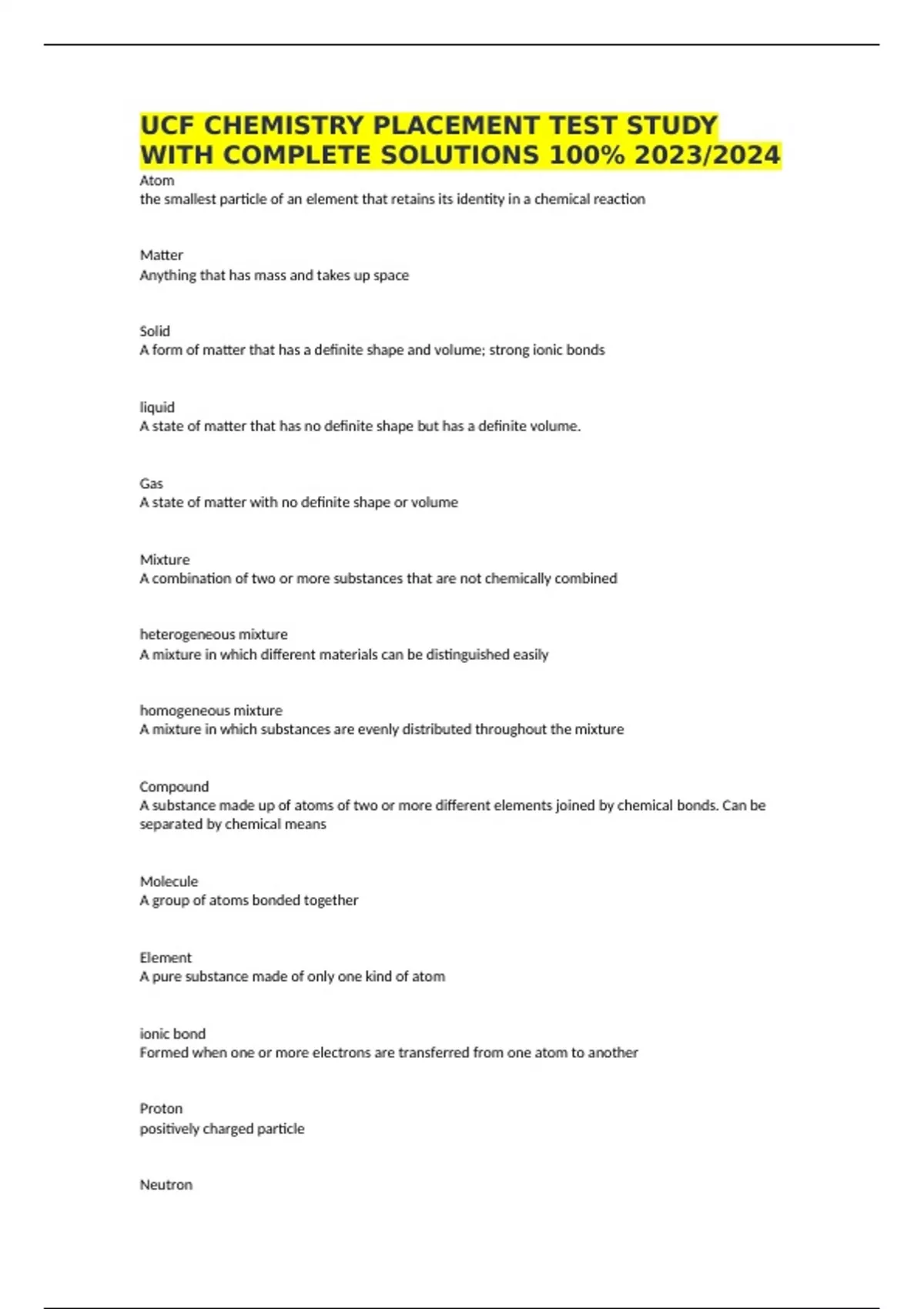 UCF CHEMISTRY PLACEMENT TEST STUDY WITH COMPLETE SOLUTIONS 100% 2023/2024

Atom
the smallest particle of an element that retains its identity in a chemical reaction

Matter
Anything that has mass and takes up space

Solid
A form of matter that has a definite shape and volume; strong ionic bonds

liquid
A state of matter that has no definite shape but has a definite volume.

Gas
A state of matter with no definite shape or volume

Mixture
A combination of two or more substances that are not chemically combined

heterogeneous mixture
A mixture in which different materials can be distinguished easily

homogeneous mixture
A mixture in which substances are evenly distributed throughout the mixture

Compound
A substance made up of atoms of two or more different elements joined by chemical bonds. Can be separated by chemical means

Molecule
A group of atoms bonded together

Element
A pure substance made of only one kind of atom

ionic bond
Formed when one or more electrons are transferred from one atom to another

Proton
positively charged particle

Neutron